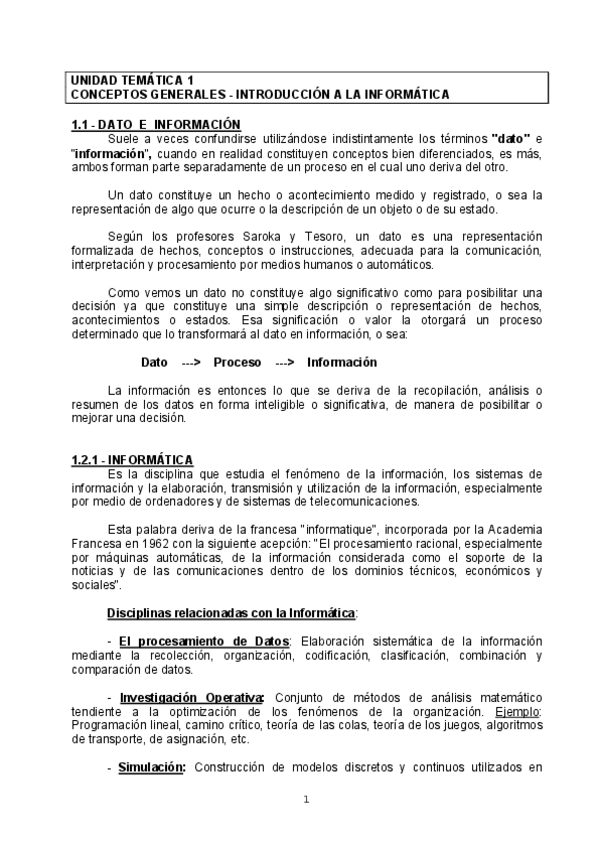 UNIDAD TEMÁTICA 1
CONCEPTOS GENERALES - INTRODUCCIÓN A LA INFORMÁTICA

1.1 - DATO E INFORMACIÓN
Suele a veces confundirse utilizándose indistintamente los términos "dato" e "información", cuando en realidad constituyen conceptos bien diferenciados, es más, ambos forman parte separadamente de un proceso en el cual uno deriva del otro.

Un dato constituye un hecho o acontecimiento medido y registrado, o sea la representación de algo que ocurre o la descripción de un objeto o de su estado.

Según los profesores Saroka y Tesoro, un dato es una representación formalizada de hechos, conceptos o instrucciones, adecuada para la comunicación, interpretación y procesamiento por medios humanos o automáticos.

Como vemos un dato no constituye algo significativo como para posibilitar una decisión ya que constituye una simple descripción o representación de hechos, acontecimientos o estados. Esa significación o valor la otorgará un proceso determinado que lo transformará al dato en información, o sea:

Dato ---> Proceso ---> Información

La información es entonces lo que se deriva de la recopilación, análisis o resumen de los datos en forma inteligible o significativa, de manera de posibilitar o mejorar una decisión.

1.2.1 - INFORMÁTICA
Es la disciplina que estudia el fenómeno de la información, los sistemas de información y la elaboración, transmisión y utilización de la información, especialmente por medio de ordenadores y de sistemas de telecomunicaciones.

Esta palabra deriva de la francesa "informatique", incorporada por la Academia Francesa en 1962 con la siguiente acepción: "El procesamiento racional, especialmente por máquinas automáticas, de la información considerada como el soporte de la noticias y de las comunicaciones dentro de los dominios técnicos, económicos y sociales".

Disciplinas relacionadas con la Informática:

- El procesamiento de Datos: Elaboración sistemática de la información mediante la recolección, organización, codificación, clasificación, combinación y comparación de datos.

- Investigación Operativa: Conjunto de métodos de análisis matemático tendiente a la optimización de los fenómenos de la organización. Ejemplo: Programación lineal, camino crítico, teoría de las colas, teoría de los juegos, algoritmos de transporte, de asignación, etc.

- Simulación: Construcción de modelos discretos y continuos utilizados en

1